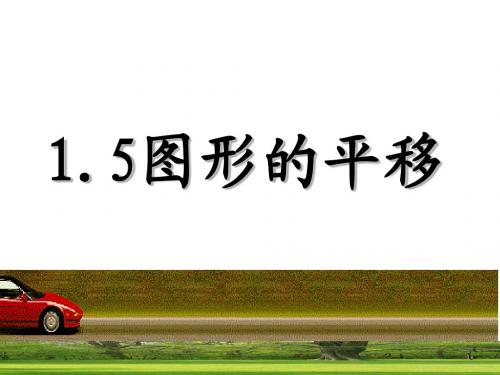 1.5图形的平移